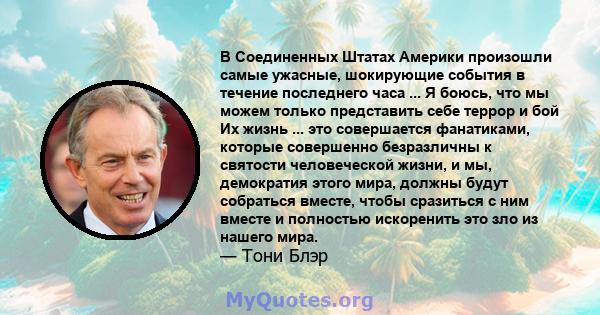 В Соединенных Штатах Америки произошли самые ужасные, шокирующие события в течение последнего часа ... Я боюсь, что мы можем только представить себе террор и бой Их жизнь ... это совершается фанатиками, которые совершенно безразличны к святости человеческой жизни, и мы, демократия этого мира, должны будут собраться вместе, чтобы сразиться с ним вместе и полностью искоренить это зло из нашего мира.
— Тони Блэр

MyQuotes.org